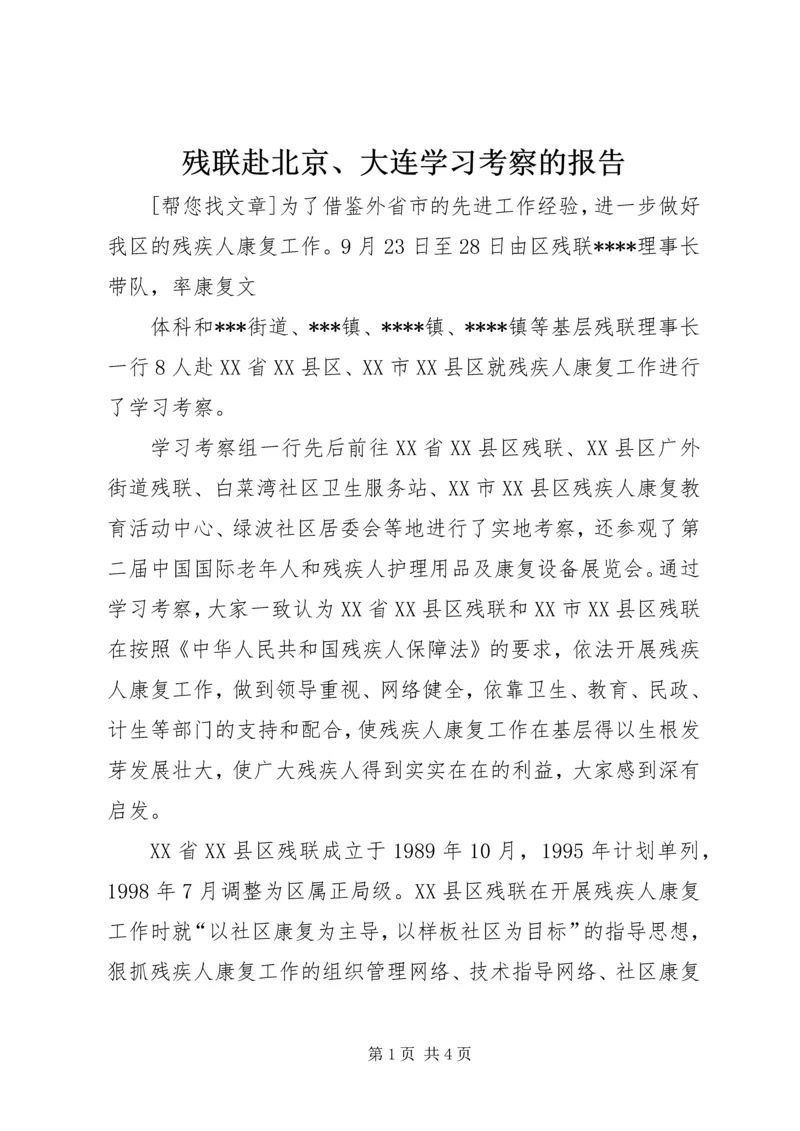 残联赴北京、大连学习考察的报告

[帮您找文章]为了借鉴外省市的先进工作经验，进一步做好我区的残疾人康复工作。9月23日至28日由区残联****理事长带队，率康复文

体科和***街道、***镇、****镇、****镇等基层残联理事长一行8人赴XX省XX县区、XX市XX县区就残疾人康复工作进行了学习考察。

学习考察组一行先后前往XX省XX县区残联、XX县区广外街道残联、白菜湾社区卫生服务站、XX市XX县区残疾人康复教育活动中心、绿波社区居委会等地进行了实地考察，还参观了第二届中国国际老年人和残疾人护理用品及康复设备展览会。通过学习考察，大家一致认为XX省XX县区残联和XX市XX县区残联在按照《中华人民共和国残疾人保障法》的要求，依法开展残疾人康复工作，做到领导重视、网络健全，依靠卫生、教育、民政、计生等部门的支持和配合，使残疾人康复工作在基层得以生根发芽发展壮大，使广大残疾人得到实实在在的利益，大家感到深有启发。

XX省XX县区残联成立于1989年10月，1995年计划单列，1998年7月调整为区属正局级。XX县区残联在开展残疾人康复工作时就“以社区康复为主导，以样板社区为目标”的指导思想，狠抓残疾人康复工作的组织管理网络、技术指导网络、社区康复

第1页 共4页